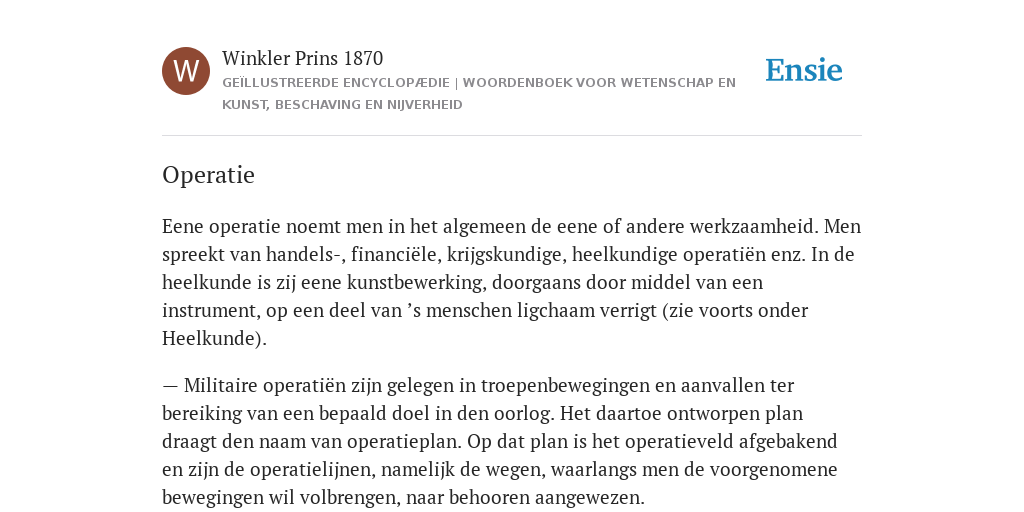 W

Winkler Prins 1870

GEÏLLUSTREERDE ENCYCLOPÆDIE | WOORDENBOEK VOOR WETENSCHAP EN KUNST, BESCHAVING EN NIJVERHEID

Ensie

Operatie

Eene operatie noemt men in het algemeen de eene of andere werkzaamheid. Men spreekt van handels-, financiële, krijgskundige, heelkundige operatiën enz. In de heelkunde is zij eene kunstbewerking, doorgaans door middel van een instrument, op een deel van ’s menschen ligchaam verrigt (zie voorts onder Heelkunde).

— Militaire operatiën zijn gelegen in troepenbewegingen en aanvallen ter bereiking van een bepaald doel in den oorlog. Het daartoe ontworpen plan draagt den naam van operatieplan. Op dat plan is het operatieveld afgebakend en zijn de operatielijnen, namelijk de wegen, waarlangs men de voorgenomene bewegingen wil volbrengen, naar behooren aangewezen.